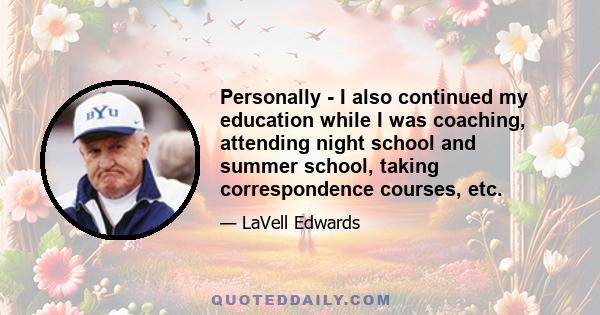 BYU

Personally - I also continued my education while I was coaching, attending night school and summer school, taking correspondence courses, etc.

— LaVell Edwards

QUOTEDDAILY.COM